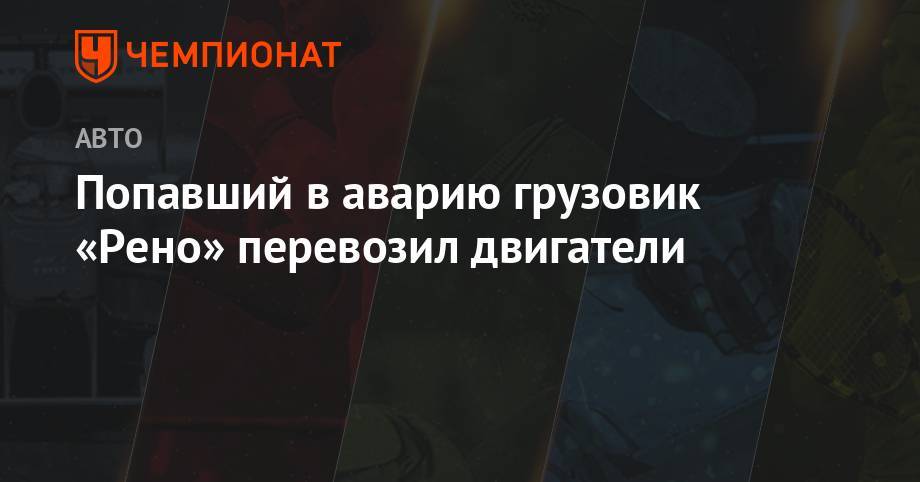 ЧЕМПИОНАТ

АВТО

Попавший в аварию грузовик «Рено» перевозил двигатели